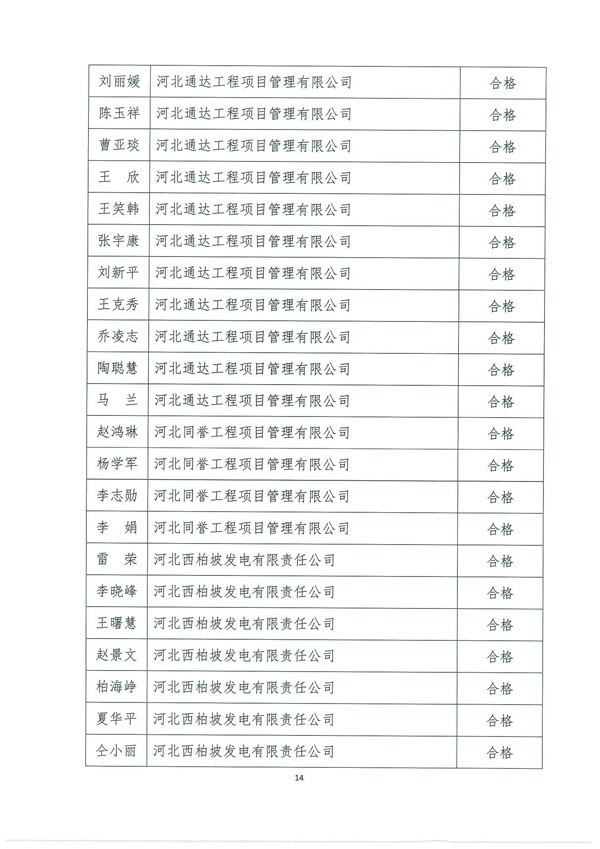 | 刘丽媛 | 河北通达工程项目管理有限公司 | 合格 |
|---|---|---|
| 陈玉祥 | 河北通达工程项目管理有限公司 | 合格 |
| 曹亚琰 | 河北通达工程项目管理有限公司 | 合格 |
| 王　欣 | 河北通达工程项目管理有限公司 | 合格 |
| 王笑韩 | 河北通达工程项目管理有限公司 | 合格 |
| 张宇康 | 河北通达工程项目管理有限公司 | 合格 |
| 刘新平 | 河北通达工程项目管理有限公司 | 合格 |
| 王克秀 | 河北通达工程项目管理有限公司 | 合格 |
| 乔凌志 | 河北通达工程项目管理有限公司 | 合格 |
| 陶聪慧 | 河北通达工程项目管理有限公司 | 合格 |
| 马　兰 | 河北通达工程项目管理有限公司 | 合格 |
| 赵鸿琳 | 河北同誉工程项目管理有限公司 | 合格 |
| 杨学军 | 河北同誉工程项目管理有限公司 | 合格 |
| 李志勋 | 河北同誉工程项目管理有限公司 | 合格 |
| 李　娟 | 河北同誉工程项目管理有限公司 | 合格 |
| 雷　荣 | 河北西柏坡发电有限责任公司 | 合格 |
| 李晓峰 | 河北西柏坡发电有限责任公司 | 合格 |
| 王曙慧 | 河北西柏坡发电有限责任公司 | 合格 |
| 赵景文 | 河北西柏坡发电有限责任公司 | 合格 |
| 柏海峥 | 河北西柏坡发电有限责任公司 | 合格 |
| 夏华平 | 河北西柏坡发电有限责任公司 | 合格 |
| 仝小丽 | 河北西柏坡发电有限责任公司 | 合格 |

14